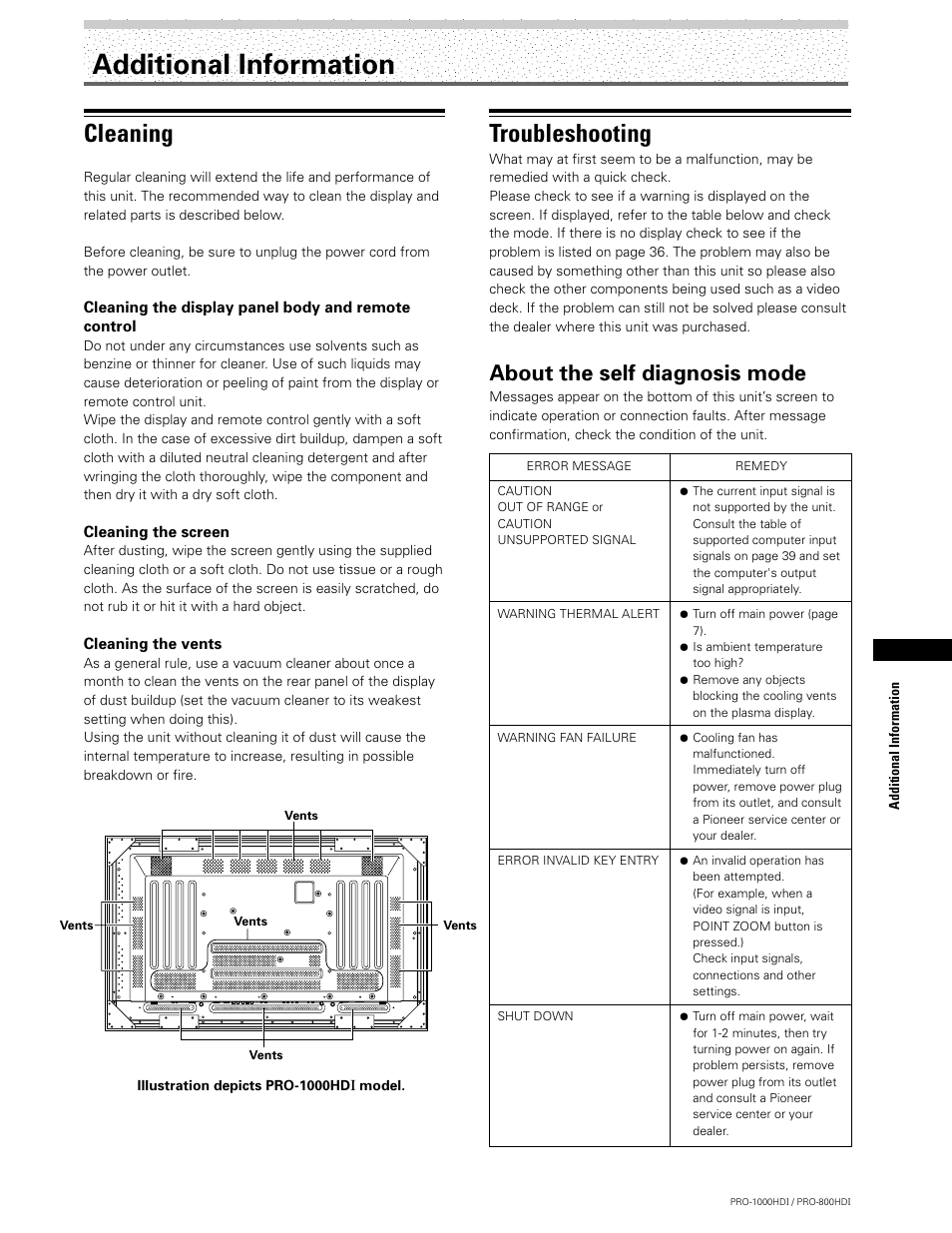 Additional Information

Cleaning

Regular cleaning will extend the life and performance of this unit. The recommended way to clean the display and related parts is described below.

Before cleaning, be sure to unplug the power cord from the power outlet.

Cleaning the display panel body and remote control

Do not under any circumstances use solvents such as benzine or thinner for cleaner. Use of such liquids may cause deterioration or peeling of paint from the display or remote control unit.
Wipe the display and remote control gently with a soft cloth. In the case of excessive dirt buildup, dampen a soft cloth with a diluted neutral cleaning detergent and after wringing the cloth thoroughly, wipe the component and then dry it with a dry soft cloth.

Cleaning the screen

After dusting, wipe the screen gently using the supplied cleaning cloth or a soft cloth. Do not use tissue or a rough cloth. As the surface of the screen is easily scratched, do not rub it or hit it with a hard object.

Cleaning the vents

As a general rule, use a vacuum cleaner about once a month to clean the vents on the rear panel of the display of dust buildup (set the vacuum cleaner to its weakest setting when doing this).
Using the unit without cleaning it of dust will cause the internal temperature to increase, resulting in possible breakdown or fire.

Vents

Vents

Vents

Vents

Vents

Illustration depicts PRO-1000HDI model.

Troubleshooting

What may at first seem to be a malfunction, may be remedied with a quick check.
Please check to see if a warning is displayed on the screen. If displayed, refer to the table below and check the mode. If there is no display check to see if the problem is listed on page 36. The problem may also be caused by something other than this unit so please also check the other components being used such as a video deck. If the problem can still not be solved please consult the dealer where this unit was purchased.

About the self diagnosis mode

Messages appear on the bottom of this unit's screen to indicate operation or connection faults. After message confirmation, check the condition of the unit.

| ERROR MESSAGE | REMEDY |
|---|---|
| CAUTION OUT OF RANGE or CAUTION UNSUPPORTED SIGNAL | ● The current input signal is not supported by the unit. Consult the table of supported computer input signals on page 39 and set the computer's output signal appropriately. |
| WARNING THERMAL ALERT | ● Turn off main power (page 7). ● Is ambient temperature too high? ● Remove any objects blocking the cooling vents on the plasma display. |
| WARNING FAN FAILURE | ● Cooling fan has malfunctioned. Immediately turn off power, remove power plug from its outlet, and consult a Pioneer service center or your dealer. |
| ERROR INVALID KEY ENTRY | ● An invalid operation has been attempted. (For example, when a video signal is input, POINT ZOOM button is pressed.) Check input signals, connections and other settings. |
| SHUT DOWN | ● Turn off main power, wait for 1-2 minutes, then try turning power on again. If problem persists, remove power plug from its outlet and consult a Pioneer service center or your dealer. |

Additional Information

PRO-1000HDI / PRO-800HDI